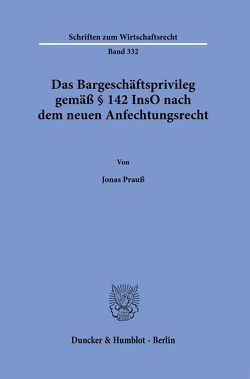 Schriften zum Wirtschaftsrecht

Band 332

Das Bargeschäftsprivileg gemäß § 142 InsO nach dem neuen Anfechtungsrecht

Von

Jonas Prauß

Duncker & Humblot · Berlin